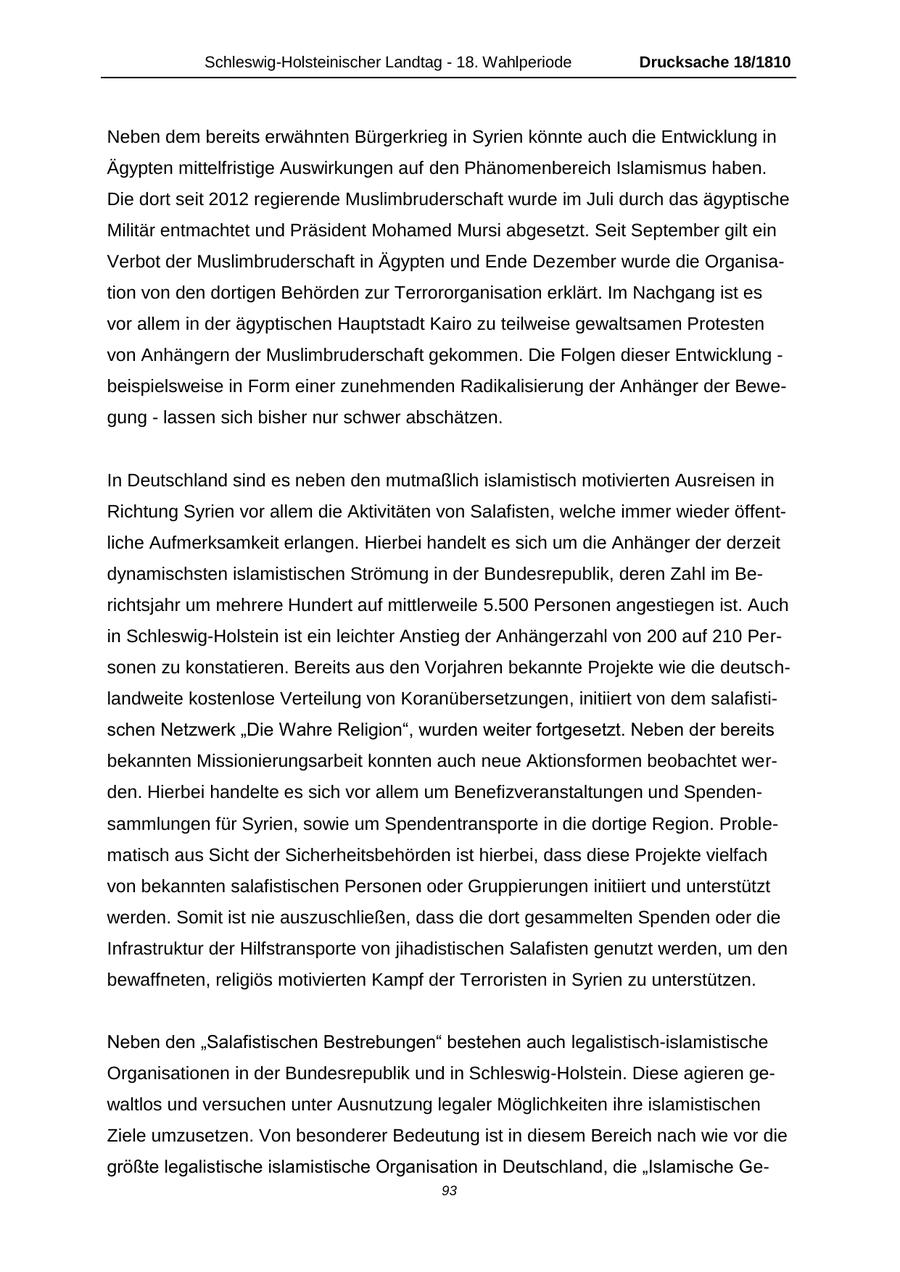 Schleswig-Holsteinischer Landtag - 18. Wahlperiode Drucksache 18/1810

Neben dem bereits erwähnten Bürgerkrieg in Syrien könnte auch die Entwicklung in Ägypten mittelfristige Auswirkungen auf den Phänomenbereich Islamismus haben. Die dort seit 2012 regierende Muslimbruderschaft wurde im Juli durch das ägyptische Militär entmachtet und Präsident Mohamed Mursi abgesetzt. Seit September gilt ein Verbot der Muslimbruderschaft in Ägypten und Ende Dezember wurde die Organisation von den dortigen Behörden zur Terrororganisation erklärt. Im Nachgang ist es vor allem in der ägyptischen Hauptstadt Kairo zu teilweise gewaltsamen Protesten von Anhängern der Muslimbruderschaft gekommen. Die Folgen dieser Entwicklung - beispielsweise in Form einer zunehmenden Radikalisierung der Anhänger der Bewegung - lassen sich bisher nur schwer abschätzen.

In Deutschland sind es neben den mutmaßlich islamistisch motivierten Ausreisen in Richtung Syrien vor allem die Aktivitäten von Salafisten, welche immer wieder öffentliche Aufmerksamkeit erlangen. Hierbei handelt es sich um die Anhänger der derzeit dynamischsten islamistischen Strömung in der Bundesrepublik, deren Zahl im Berichtsjahr um mehrere Hundert auf mittlerweile 5.500 Personen angestiegen ist. Auch in Schleswig-Holstein ist ein leichter Anstieg der Anhängerzahl von 200 auf 210 Personen zu konstatieren. Bereits aus den Vorjahren bekannte Projekte wie die deutschlandweite kostenlose Verteilung von Koranübersetzungen, initiiert von dem salafistischen Netzwerk „Die Wahre Religion“, wurden weiter fortgesetzt. Neben der bereits bekannten Missionierungsarbeit konnten auch neue Aktionsformen beobachtet werden. Hierbei handelte es sich vor allem um Benefizveranstaltungen und Spendensammlungen für Syrien, sowie um Spendentransporte in die dortige Region. Problematisch aus Sicht der Sicherheitsbehörden ist hierbei, dass diese Projekte vielfach von bekannten salafistischen Personen oder Gruppierungen initiiert und unterstützt werden. Somit ist nie auszuschließen, dass die dort gesammelten Spenden oder die Infrastruktur der Hilfstransporte von jihadistischen Salafisten genutzt werden, um den bewaffneten, religiös motivierten Kampf der Terroristen in Syrien zu unterstützen.

Neben den „Salafistischen Bestrebungen“ bestehen auch legalistisch-islamistische Organisationen in der Bundesrepublik und in Schleswig-Holstein. Diese agieren gewaltlos und versuchen unter Ausnutzung legaler Möglichkeiten ihre islamistischen Ziele umzusetzen. Von besonderer Bedeutung ist in diesem Bereich nach wie vor die größte legalistische islamistische Organisation in Deutschland, die „Islamische Ge-

93